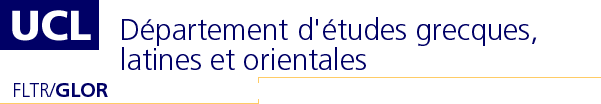 UCL

Département d'études grecques, latines et orientales

FLTR/GLOR